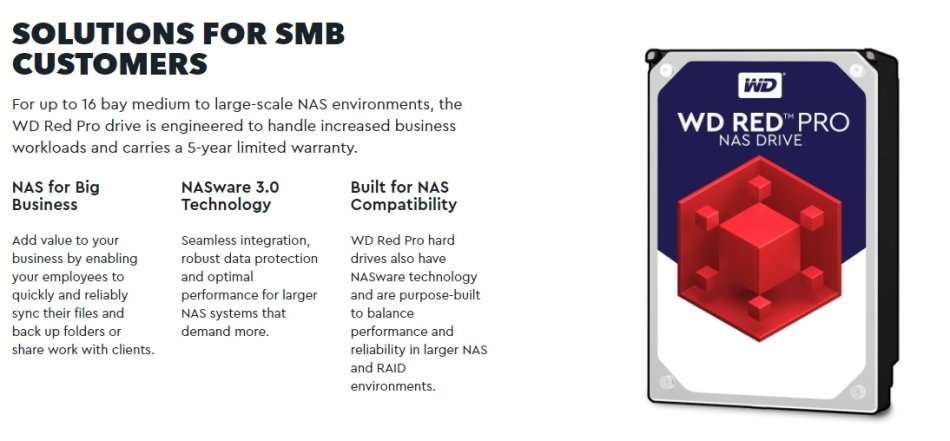 SOLUTIONS FOR SMB CUSTOMERS

For up to 16 bay medium to large-scale NAS environments, the WD Red Pro drive is engineered to handle increased business workloads and carries a 5-year limited warranty.

NAS for Big Business

Add value to your business by enabling your employees to quickly and reliably sync their files and back up folders or share work with clients.

NASware 3.0 Technology

Seamless integration, robust data protection and optimal performance for larger NAS systems that demand more.

Built for NAS Compatibility

WD Red Pro hard drives also have NASware technology and are purpose-built to balance performance and reliability in larger NAS and RAID environments.

WD

WD RED™ PRO
NAS DRIVE